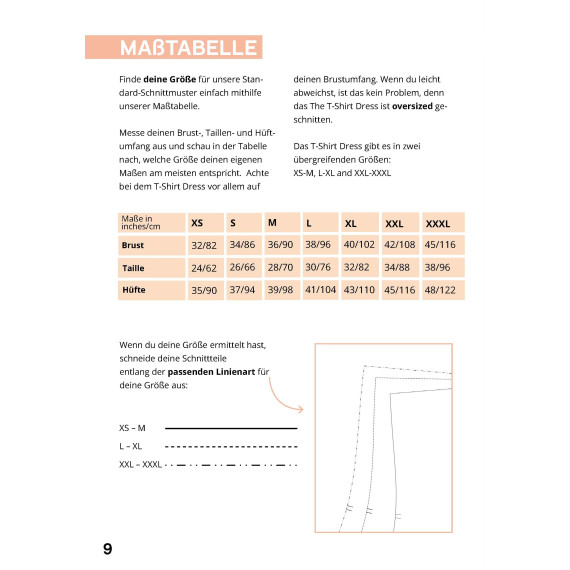 MAßTABELLE

Finde **deine Größe** für unsere Standard-Schnittmuster einfach mithilfe unserer Maßtabelle.

Messe deinen Brust-, Taillen- und Hüftumfang aus und schau in der Tabelle nach, welche Größe deinen eigenen Maßen am meisten entspricht. Achte bei dem T-Shirt Dress vor allem auf deinen Brustumfang. Wenn du leicht abweichst, ist das kein Problem, denn das The T-Shirt Dress ist **oversized** geschnitten.

Das T-Shirt Dress gibt es in zwei übergreifenden Größen:
XS-M, L-XL and XXL-XXXL

| Maße in inches/cm | XS | S | M | L | XL | XXL | XXXL |
|---|---|---|---|---|---|---|---|
| Brust | 32/82 | 34/86 | 36/90 | 38/96 | 40/102 | 42/108 | 45/116 |
| Taille | 24/62 | 26/66 | 28/70 | 30/76 | 32/82 | 34/88 | 38/96 |
| Hüfte | 35/90 | 37/94 | 39/98 | 41/104 | 43/110 | 45/116 | 48/122 |

Wenn du deine Größe ermittelt hast, schneide deine Schnittteile entlang der **passenden Linienart** für deine Größe aus:

XS – M

L – XL

XXL – XXXL

9